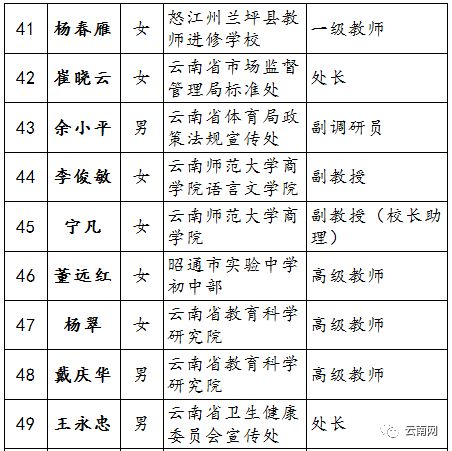 | 41 | 杨春雁 | 女 | 怒江州兰坪县教师进修学校 | 一级教师 |
|---|---|---|---|---|
| 42 | 崔晓云 | 女 | 云南省市场监督管理局标准处 | 处长 |
| 43 | 余小平 | 男 | 云南省体育局政策法规宣传处 | 副调研员 |
| 44 | 李俊敏 | 女 | 云南师范大学商学院语言文学院 | 副教授 |
| 45 | 宁凡 | 女 | 云南师范大学商学院 | 副教授（校长助理） |
| 46 | 董远红 | 女 | 昭通市实验中学初中部 | 高级教师 |
| 47 | 杨翠 | 女 | 云南省教育科学研究院 | 高级教师 |
| 48 | 戴庆华 | 男 | 云南省教育科学研究院 | 高级教师 |
| 49 | 王永忠 | 男 | 云南省卫生健康委员会宣传处 | 处长 |

云南网